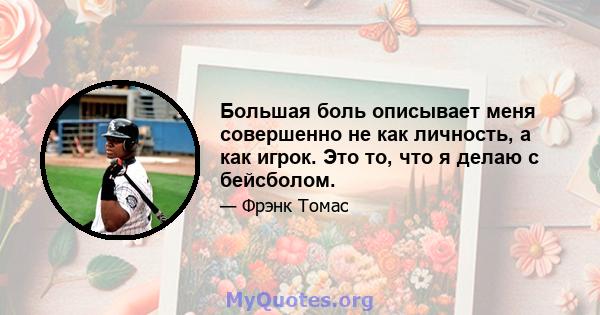 Большая боль описывает меня совершенно не как личность, а как игрок. Это то, что я делаю с бейсболом.

— Фрэнк Томас

MyQuotes.org